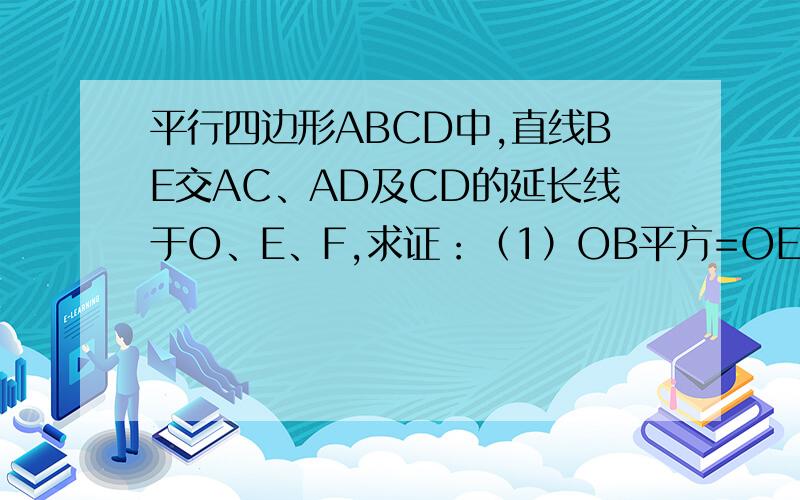 平行四边形ABCD中,直线BE交AC、AD及CD的延长线于O、E、F,求证：（1）OB平方=OE

E-LEARNING